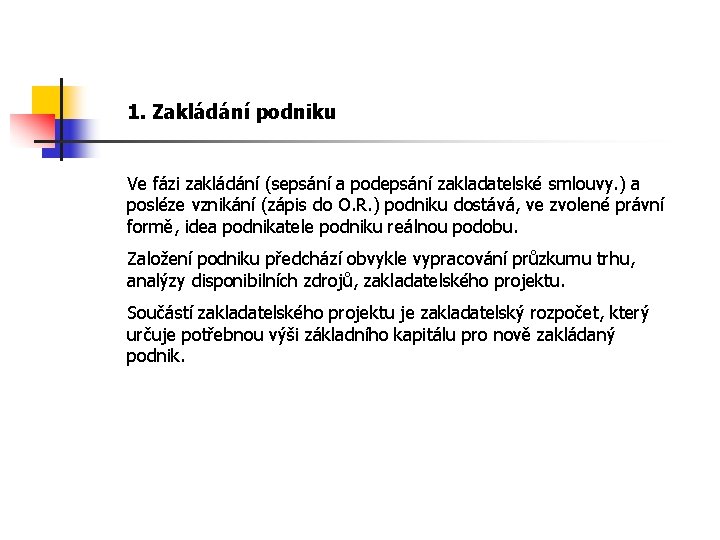 1. Zakládání podniku

Ve fázi zakládání (sepsání a podepsání zakladatelské smlouvy.) a posléze vznikání (zápis do O.R.) podniku dostává, ve zvolené právní formě, idea podnikatele podniku reálnou podobu.

Založení podniku předchází obvykle vypracování průzkumu trhu, analýzy disponibilních zdrojů, zakladatelského projektu.

Součástí zakladatelského projektu je zakladatelský rozpočet, který určuje potřebnou výši základního kapitálu pro nově zakládaný podnik.